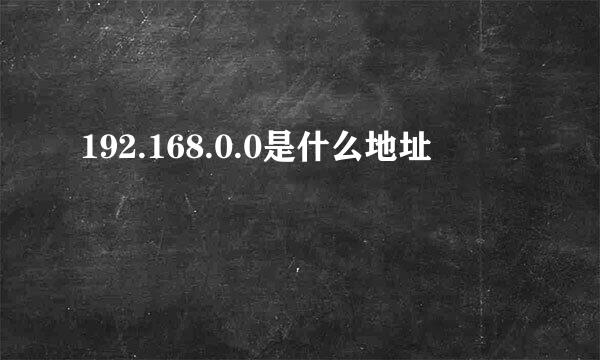 192.168.0.0是什么地址